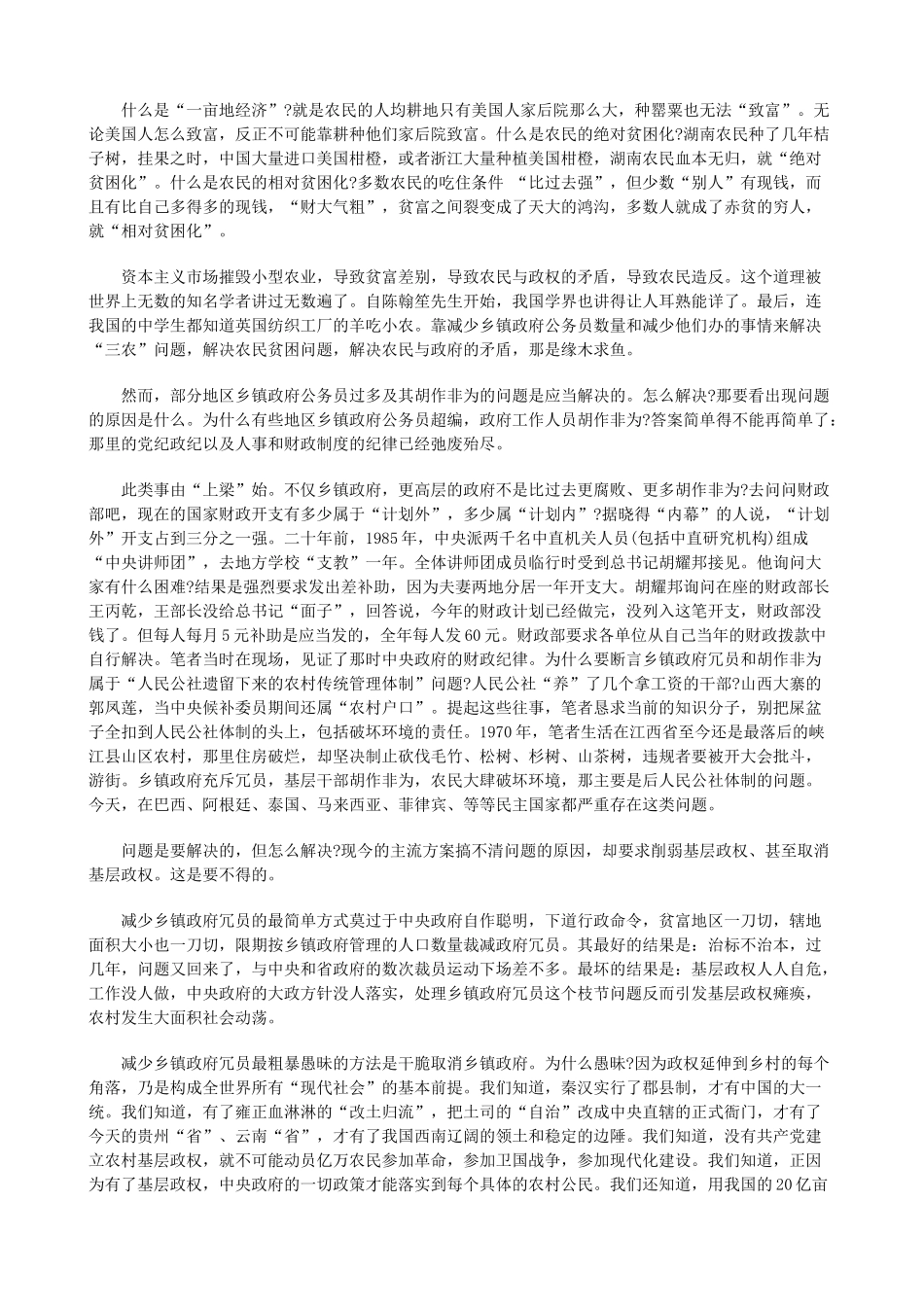 什么是“一亩地经济”?就是农民的人均耕地只有美国人家后院那么大，种罂粟也无法“致富”。无论美国人怎么致富，反正不可能靠耕种他们家后院致富。什么是农民的绝对贫困化?湖南农民种了几年桔子树，挂果之时，中国大量进口美国柑橙，或者浙江大量种植美国柑橙，湖南农民血本无归，就“绝对贫困化”。什么是农民的相对贫困化?多数农民的吃住条件 “比过去强”，但少数“别人”有现钱，而且有比自己多得多的现钱，“财大气粗”，贫富之间裂变成了天大的鸿沟，多数人就成了赤贫的穷人，就“相对贫困化”。

资本主义市场摧毁小型农业，导致贫富差别，导致农民与政权的矛盾，导致农民造反。这个道理被世界上无数的知名学者讲过无数遍了。自陈翰笙先生开始，我国学界也讲得让人耳熟能详了。最后，连我国的中学生都知道英国纺织工厂的羊吃小农。靠减少乡镇政府公务员数量和减少他们办的事情来解决“三农”问题，解决农民贫困问题，解决农民与政府的矛盾，那是缘木求鱼。

然而，部分地区乡镇政府公务员过多及其胡作非为的问题是应当解决的。怎么解决?那要看出现问题的原因是什么。为什么有些地区乡镇政府公务员超编，政府工作人员胡作非为?答案简单得不能再简单了：那里的党纪政纪以及人事和财政制度的纪律已经弛废殆尽。

此类事由“上梁”始。不仅乡镇政府，更高层的政府不是比过去更腐败、更多胡作非为?去问问财政部吧，现在的国家财政开支有多少属于“计划外”，多少属“计划内”?据晓得“内幕”的人说，“计划外”开支占到三分之一强。二十年前，1985年，中央派两千名中直机关人员(包括中直研究机构)组成“中央讲师团”，去地方学校“支教”一年。全体讲师团成员临行时受到总书记胡耀邦接见。他询问大家有什么困难?结果是强烈要求发出差补助，因为夫妻两地分居一年开支大。胡耀邦询问在座的财政部长王丙乾，王部长没给总书记“面子”，回答说，今年的财政计划已经做完，没列入这笔开支，财政部没钱了。但每人每月5元补助是应当发的，全年每人发60元。财政部要求各单位从自己当年的财政拨款中自行解决。笔者当时在现场，见证了那时中央政府的财政纪律。为什么要断言乡镇政府冗员和胡作非为属于“人民公社遗留下来的农村传统管理体制”问题?人民公社“养”了几个拿工资的干部?山西大寨的郭凤莲，当中央候补委员期间还属“农村户口”。提起这些往事，笔者恳求当前的知识分子，别把屎盆子全扣到人民公社体制的头上，包括破坏环境的责任。1970年，笔者生活在江西省至今还是最落后的峡江县山区农村，那里住房破烂，却坚决制止砍伐毛竹、松树、杉树、山茶树，违规者要被开大会批斗，游街。乡镇政府充斥冗员，基层干部胡作非为，农民大肆破坏环境，那主要是后人民公社体制的问题。今天，在巴西、阿根廷、泰国、马来西亚、菲律宾、等等民主国家都严重存在这类问题。

问题是要解决的，但怎么解决?现今的主流方案搞不清问题的原因，却要求削弱基层政权、甚至取消基层政权。这是要不得的。

减少乡镇政府冗员的最简单方式莫过于中央政府自作聪明，下道行政命令，贫富地区一刀切，辖地面积大小也一刀切，限期按乡镇政府管理的人口数量裁减政府冗员。其最好的结果是：治标不治本，过几年，问题又回来了，与中央和省政府的数次裁员运动下场差不多。最坏的结果是：基层政权人人自危，工作没人做，中央政府的大政方针没人落实，处理乡镇政府冗员这个枝节问题反而引发基层政权瘫痪，农村发生大面积社会动荡。

减少乡镇政府冗员最粗暴愚昧的方法是干脆取消乡镇政府。为什么愚昧?因为政权延伸到乡村的每个角落，乃是构成全世界所有“现代社会”的基本前提。我们知道，秦汉实行了郡县制，才有中国的大一统。我们知道，有了雍正血淋淋的“改土归流”，把土司的“自治”改成中央直辖的正式衙门，才有了今天的贵州“省”、云南“省”，才有了我国西南辽阔的领土和稳定的边陲。我们知道，没有共产党建立农村基层政权，就不可能动员亿万农民参加革命，参加卫国战争，参加现代化建设。我们知道，正因为有了基层政权，中央政府的一切政策才能落实到每个具体的农村公民。我们还知道，用我国的20亿亩